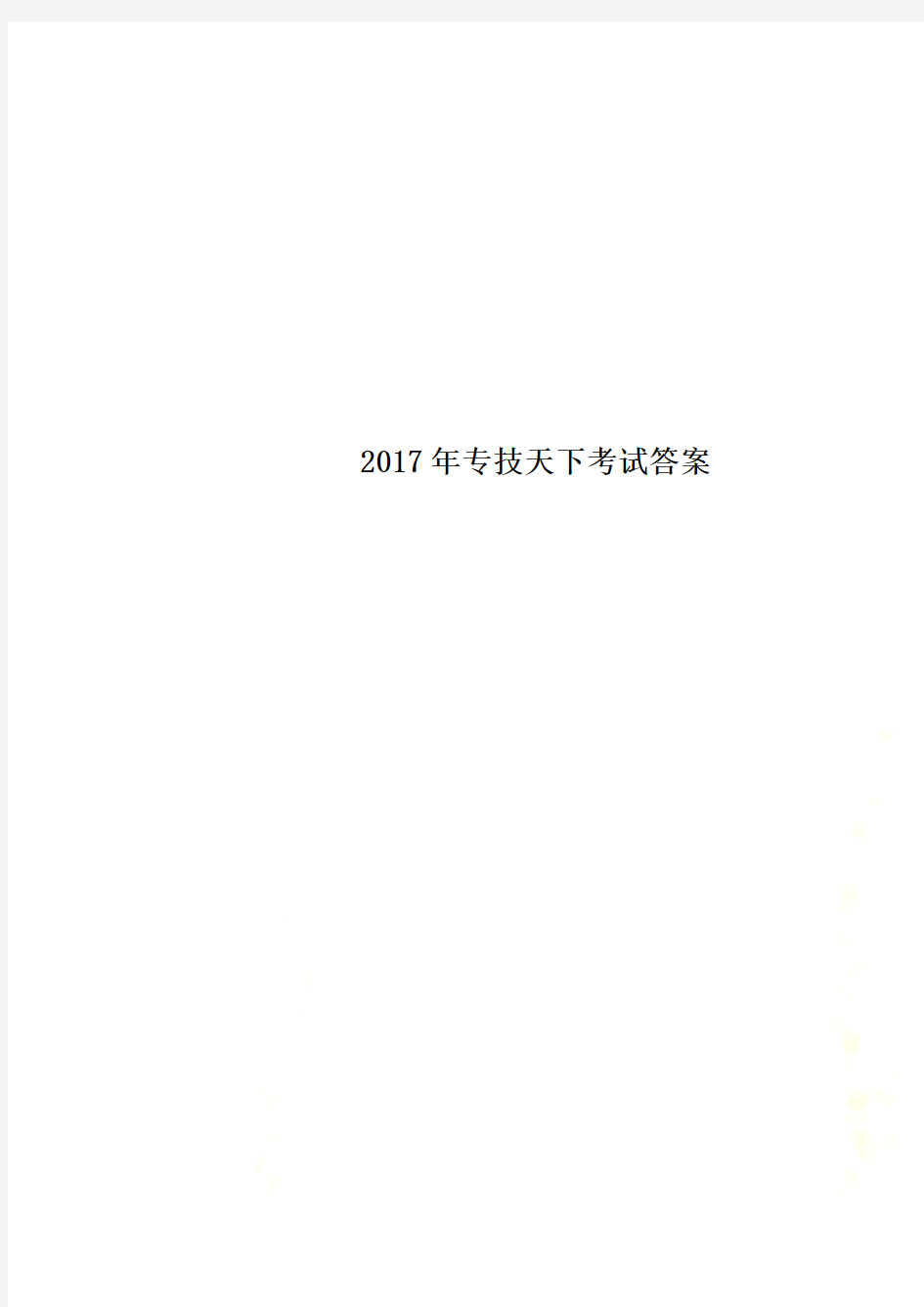 2017年专技天下考试答案